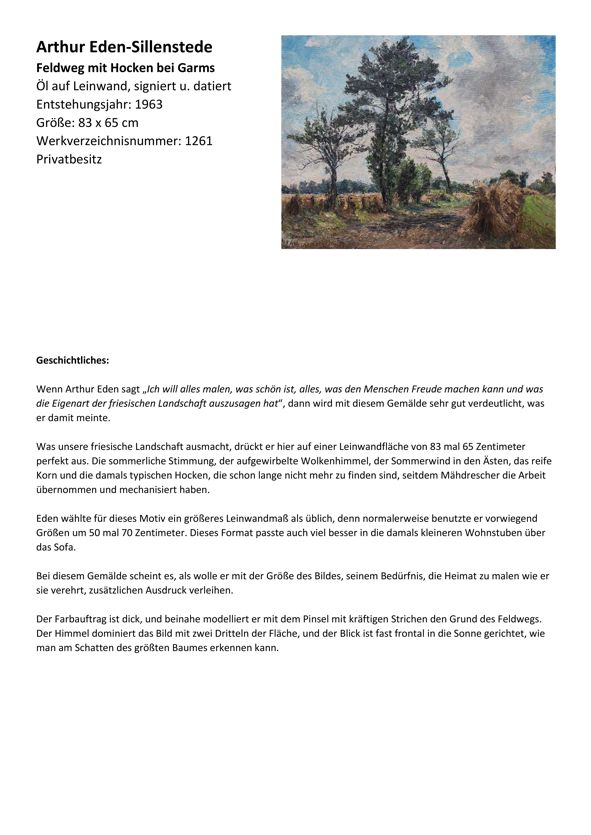 Arthur Eden-Sillenstede
Feldweg mit Hocken bei Garms
Öl auf Leinwand, signiert u. datiert
Entstehungsjahr: 1963
Größe: 83 x 65 cm
Werkverzeichnisnummer: 1261
Privatbesitz

Geschichtliches:

Wenn Arthur Eden sagt „Ich will alles malen, was schön ist, alles, was den Menschen Freude machen kann und was die Eigenart der friesischen Landschaft auszusagen hat", dann wird mit diesem Gemälde sehr gut verdeutlicht, was er damit meinte.

Was unsere friesische Landschaft ausmacht, drückt er hier auf einer Leinwandfläche von 83 mal 65 Zentimeter perfekt aus. Die sommerliche Stimmung, der aufgewirbelte Wolkenhimmel, der Sommerwind in den Ästen, das reife Korn und die damals typischen Hocken, die schon lange nicht mehr zu finden sind, seitdem Mähdrescher die Arbeit übernommen und mechanisiert haben.

Eden wählte für dieses Motiv ein größeres Leinwandmaß als üblich, denn normalerweise benutzte er vorwiegend Größen um 50 mal 70 Zentimeter. Dieses Format passte auch viel besser in die damals kleineren Wohnstuben über das Sofa.

Bei diesem Gemälde scheint es, als wolle er mit der Größe des Bildes, seinem Bedürfnis, die Heimat zu malen wie er sie verehrt, zusätzlichen Ausdruck verleihen.

Der Farbauftrag ist dick, und beinahe modelliert er mit dem Pinsel mit kräftigen Strichen den Grund des Feldwegs. Der Himmel dominiert das Bild mit zwei Dritteln der Fläche, und der Blick ist fast frontal in die Sonne gerichtet, wie man am Schatten des größten Baumes erkennen kann.